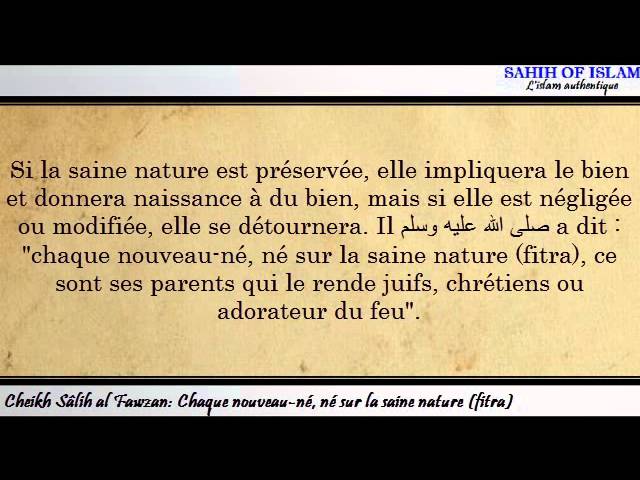 SAHIH OF ISLAM
L'islam authentique

Si la saine nature est préservée, elle impliquera le bien et donnera naissance à du bien, mais si elle est négligée ou modifiée, elle se détournera. Il صلى الله عليه وسلم a dit : "chaque nouveau-né, né sur la saine nature (fitra), ce sont ses parents qui le rende juifs, chrétiens ou adorateur du feu".

Cheikh Sâlih al Fawzan: Chaque nouveau-né, né sur la saine nature (fitra)